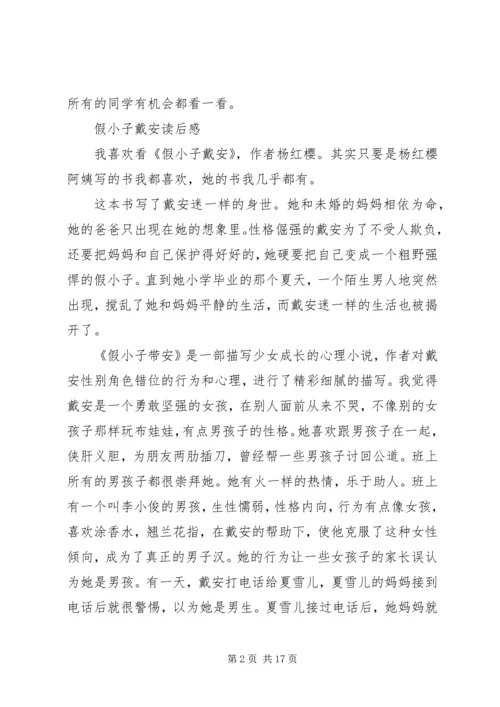 所有的同学有机会都看一看。

假小子戴安读后感

我喜欢看《假小子戴安》，作者杨红樱。其实只要是杨红樱阿姨写的书我都喜欢，她的书我几乎都有。

这本书写了戴安迷一样的身世。她和未婚的妈妈相依为命，她的爸爸只出现在她的想象里。性格倔强的戴安为了不受人欺负，还要把妈妈和自己保护得好好的，她硬要把自己变成一个粗野强悍的假小子。直到她小学毕业的那个夏天，一个陌生男人地突然出现，搅乱了她和妈妈平静的生活，而戴安迷一样的生活也被揭开了。

《假小子带安》是一部描写少女成长的心理小说，作者对戴安性别角色错位的行为和心理，进行了精彩细腻的描写。我觉得戴安是一个勇敢坚强的女孩，在别人面前从来不哭，不像别的女孩子那样玩布娃娃，有点男孩子的性格。她喜欢跟男孩子在一起，侠肝义胆，为朋友两肋插刀，曾经帮一些男孩子讨回公道。班上所有的男孩子都很崇拜她。她有火一样的热情，乐于助人。班上有一个叫李小俊的男孩，生性懦弱，性格内向，行为有点像女孩，喜欢涂香水，翘兰花指，在戴安的帮助下，使他克服了这种女性倾向，成为了真正的男子汉。她的行为让一些女孩子的家长误认为她是男孩。有一天，戴安打电话给夏雪儿，夏雪儿的妈妈接到电话后就很警惕，以为她是男生。夏雪儿接过电话后，她妈妈就

第 2 页 共 17 页